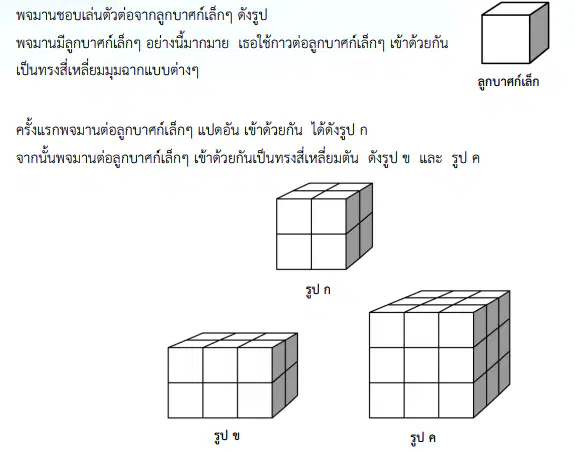 พจมานชอบเล่นตัวต่อจากลูกบาศก์เล็กๆ ดังรูป
พจมานมีลูกบาศก์เล็กๆ อย่างนี้มากมาย เธอใช้กาวต่อลูกบาศก์เล็กๆ เข้าด้วยกัน
เป็นทรงสี่เหลี่ยมมุมฉากแบบต่างๆ

ลูกบาศก์เล็ก

ครั้งแรกพจมานต่อลูกบาศก์เล็กๆ แปดอัน เข้าด้วยกัน ได้ดังรูป ก
จากนั้นพจมานต่อลูกบาศก์เล็กๆ เข้าด้วยกันเป็นทรงสี่เหลี่ยมตัน ดังรูป ข และ รูป ค

รูป ก

รูป ข

รูป ค